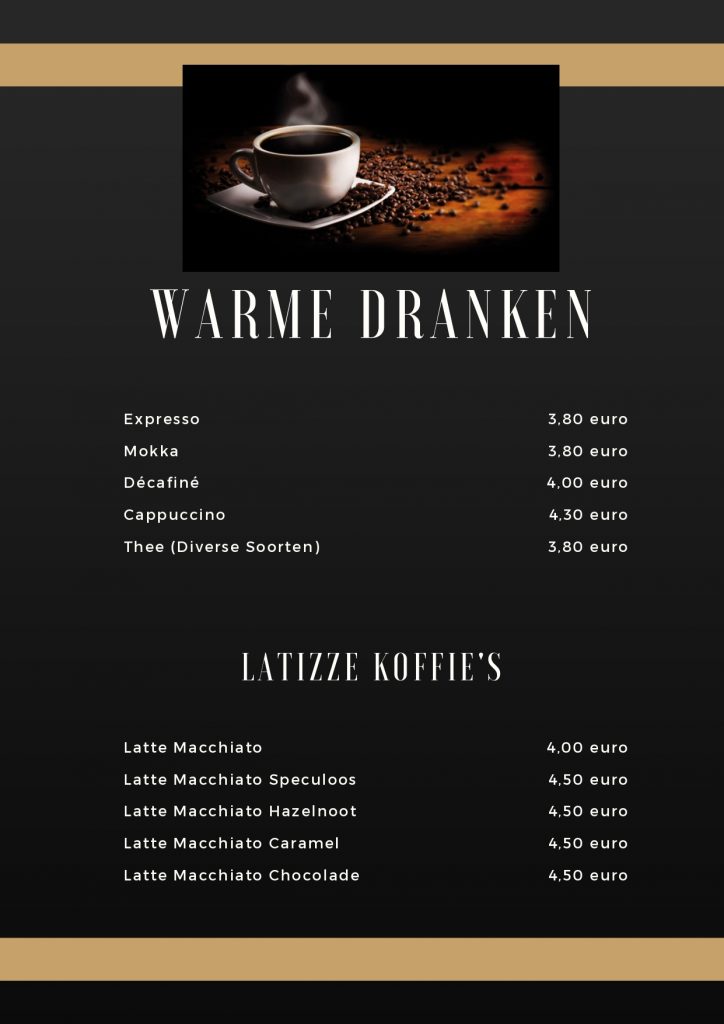 WARME DRANKEN

Expresso 3,80 euro
Mokka 3,80 euro
Décafiné 4,00 euro
Cappuccino 4,30 euro
Thee (Diverse Soorten) 3,80 euro

LATIZZE KOFFIE'S

Latte Macchiato 4,00 euro
Latte Macchiato Speculoos 4,50 euro
Latte Macchiato Hazelnoot 4,50 euro
Latte Macchiato Caramel 4,50 euro
Latte Macchiato Chocolade 4,50 euro